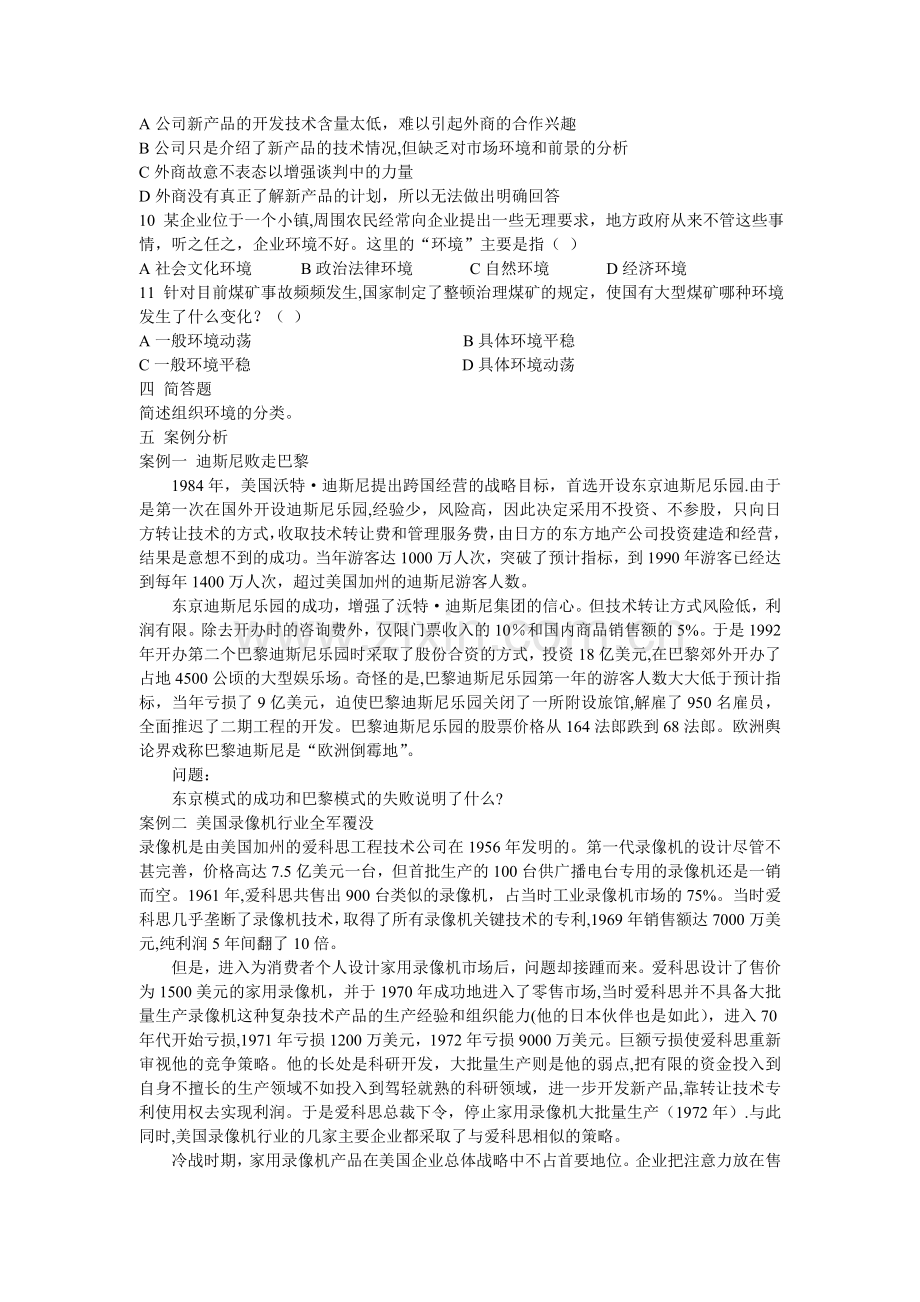 A 公司新产品的开发技术含量太低，难以引起外商的合作兴趣
B 公司只是介绍了新产品的技术情况,但缺乏对市场环境和前景的分析
C 外商故意不表态以增强谈判中的力量
D 外商没有真正了解新产品的计划，所以无法做出明确回答
10 某企业位于一个小镇,周围农民经常向企业提出一些无理要求，地方政府从来不管这些事情，听之任之，企业环境不好。这里的“环境”主要是指（ ）
A 社会文化环境　　B 政治法律环境　　C 自然环境　　D 经济环境
11 针对目前煤矿事故频频发生,国家制定了整顿治理煤矿的规定，使国有大型煤矿哪种环境发生了什么变化？（ ）
A 一般环境动荡　　B 具体环境平稳
C 一般环境平稳　　D 具体环境动荡
四 简答题
简述组织环境的分类。
五 案例分析
案例一 迪斯尼败走巴黎
1984 年，美国沃特·迪斯尼提出跨国经营的战略目标，首选开设东京迪斯尼乐园.由于是第一次在国外开设迪斯尼乐园,经验少，风险高，因此决定采用不投资、不参股，只向日方转让技术的方式,收取技术转让费和管理服务费，由日方的东方地产公司投资建造和经营，结果是意想不到的成功。当年游客达 1000 万人次，突破了预计指标，到 1990 年游客已经达到每年 1400 万人次，超过美国加州的迪斯尼游客人数。
东京迪斯尼乐园的成功，增强了沃特·迪斯尼集团的信心。但技术转让方式风险低，利润有限。除去开办时的咨询费外，仅限门票收入的 10%和国内商品销售额的 5%。于是 1992 年开办第二个巴黎迪斯尼乐园时采取了股份合资的方式，投资 18 亿美元,在巴黎郊外开办了占地 4500 公顷的大型娱乐场。奇怪的是,巴黎迪斯尼乐园第一年的游客人数大大低于预计指标，当年亏损了 9 亿美元，迫使巴黎迪斯尼乐园关闭了一所附设旅馆,解雇了 950 名雇员，全面推迟了二期工程的开发。巴黎迪斯尼乐园的股票价格从 164 法郎跌到 68 法郎。欧洲舆论界戏称巴黎迪斯尼是“欧洲倒霉地”。
问题：
东京模式的成功和巴黎模式的失败说明了什么?
案例二 美国录像机行业全军覆没
录像机是由美国加州的爱科思工程技术公司在 1956 年发明的。第一代录像机的设计尽管不甚完善，价格高达 7.5 亿美元一台，但首批生产的 100 台供广播电台专用的录像机还是一销而空。1961 年,爱科思共售出 900 台类似的录像机，占当时工业录像机市场的 75%。当时爱科思几乎垄断了录像机技术，取得了所有录像机关键技术的专利,1969 年销售额达 7000 万美元,纯利润 5 年间翻了 10 倍。
但是，进入为消费者个人设计家用录像机市场后，问题却接踵而来。爱科思设计了售价为 1500 美元的家用录像机，并于 1970 年成功地进入了零售市场,当时爱科思并不具备大批量生产录像机这种复杂技术产品的生产经验和组织能力(他的日本伙伴也是如此)，进入 70 年代开始亏损,1971 年亏损 1200 万美元，1972 年亏损 9000 万美元。巨额亏损使爱科思重新审视他的竞争策略。他的长处是科研开发，大批量生产则是他的弱点,把有限的资金投入到自身不擅长的生产领域不如投入到驾轻就熟的科研领域，进一步开发新产品,靠转让技术专利使用权去实现利润。于是爱科思总裁下令，停止家用录像机大批量生产（1972 年）.与此同时,美国录像机行业的几家主要企业都采取了与爱科思相似的策略。
冷战时期，家用录像机产品在美国企业总体战略中不占首要地位。企业把注意力放在售